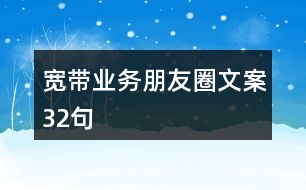 宽带业务朋友圈文案32句